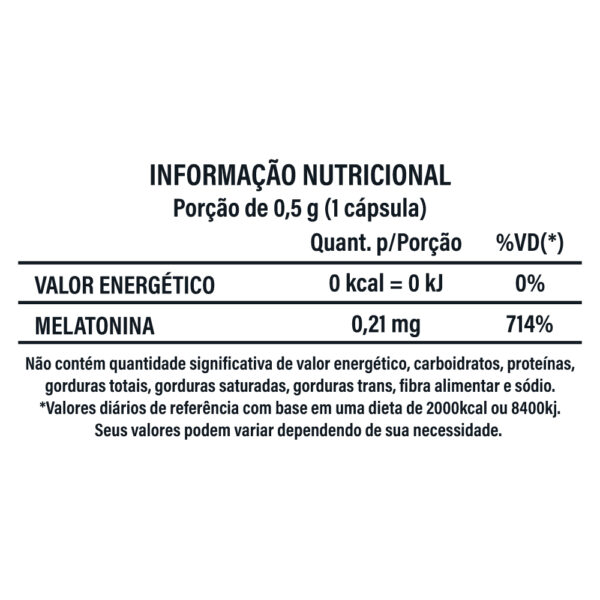 INFORMAÇÃO NUTRICIONAL
Porção de 0,5 g (1 cápsula)

|  | Quant. p/Porção | %VD(*) |
|---|---|---|
| VALOR ENERGÉTICO | 0 kcal = 0 kJ | 0% |
| MELATONINA | 0,21 mg | 714% |

Não contém quantidade significativa de valor energético, carboidratos, proteínas, gorduras totais, gorduras saturadas, gorduras trans, fibra alimentar e sódio.
*Valores diários de referência com base em uma dieta de 2000kcal ou 8400kj.
Seus valores podem variar dependendo de sua necessidade.